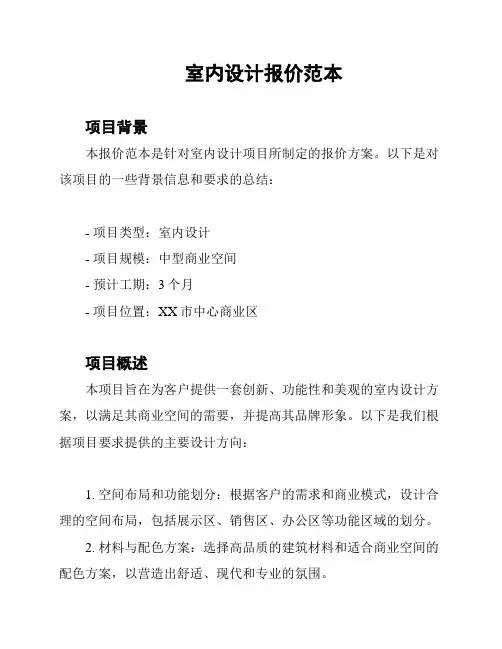 室内设计报价范本

项目背景

本报价范本是针对室内设计项目所制定的报价方案。以下是对该项目的一些背景信息和要求的总结：

- 项目类型：室内设计
- 项目规模：中型商业空间
- 预计工期：3 个月
- 项目位置：XX 市中心商业区

项目概述

本项目旨在为客户提供一套创新、功能性和美观的室内设计方案，以满足其商业空间的需要，并提高其品牌形象。以下是我们根据项目要求提供的主要设计方向：

1. 空间布局和功能划分：根据客户的需求和商业模式，设计合理的空间布局，包括展示区、销售区、办公区等功能区域的划分。

2. 材料与配色方案：选择高品质的建筑材料和适合商业空间的配色方案，以营造出舒适、现代和专业的氛围。